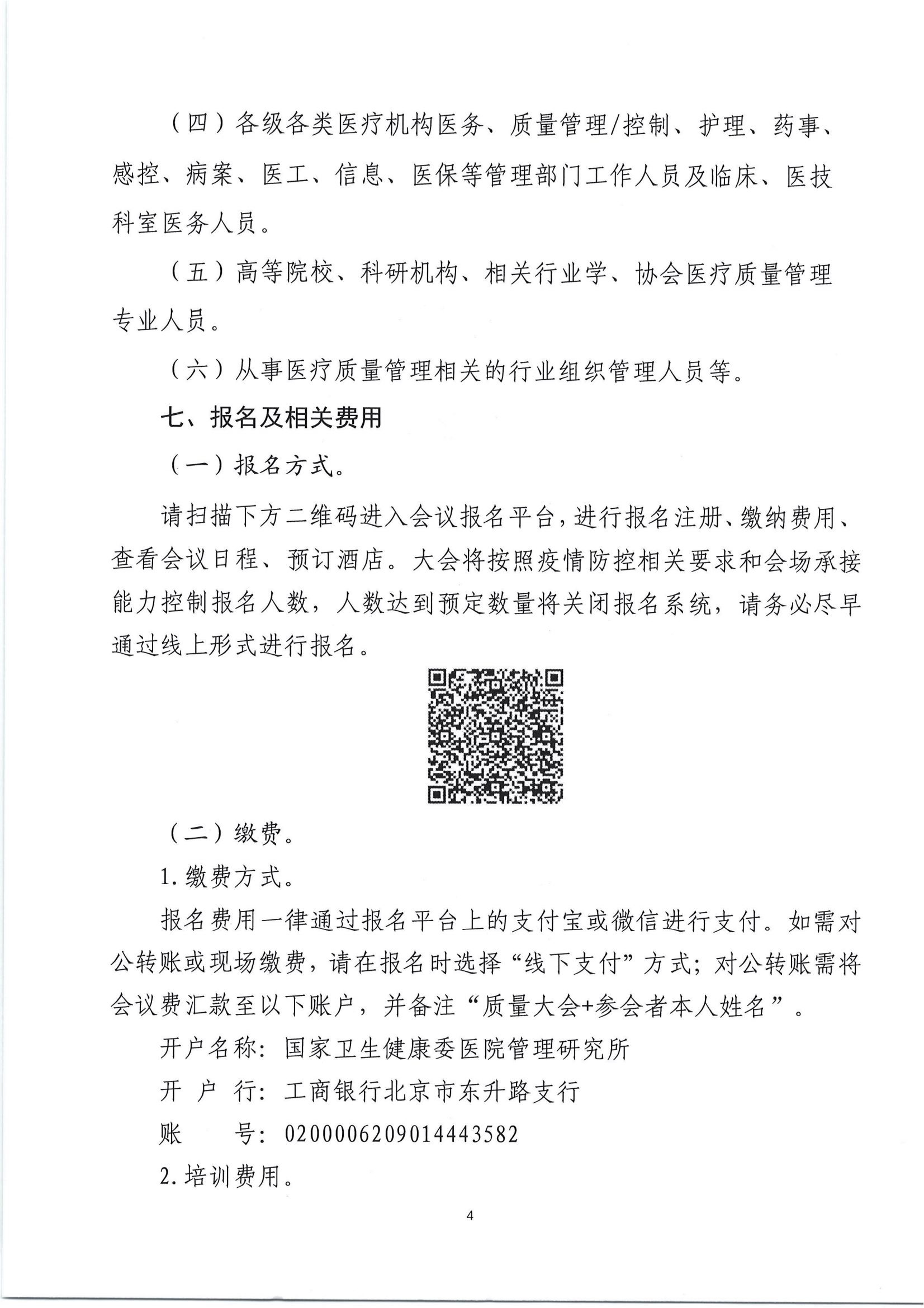 （四）各级各类医疗机构医务、质量管理/控制、护理、药事、感控、病案、医工、信息、医保等管理部门工作人员及临床、医技科室医务人员。

（五）高等院校、科研机构、相关行业学、协会医疗质量管理专业人员。

（六）从事医疗质量管理相关的行业组织管理人员等。

七、报名及相关费用

（一）报名方式。

请扫描下方二维码进入会议报名平台，进行报名注册、缴纳费用、查看会议日程、预订酒店。大会将按照疫情防控相关要求和会场承接能力控制报名人数，人数达到预定数量将关闭报名系统，请务必尽早通过线上形式进行报名。

（二）缴费。

1.缴费方式。

报名费用一律通过报名平台上的支付宝或微信进行支付。如需对公转账或现场缴费，请在报名时选择“线下支付”方式；对公转账需将会议费汇款至以下账户，并备注“质量大会+参会者本人姓名”。

开户名称：国家卫生健康委医院管理研究所

开 户 行：工商银行北京市东升路支行

账 号：0200006209014443582

2.培训费用。

4